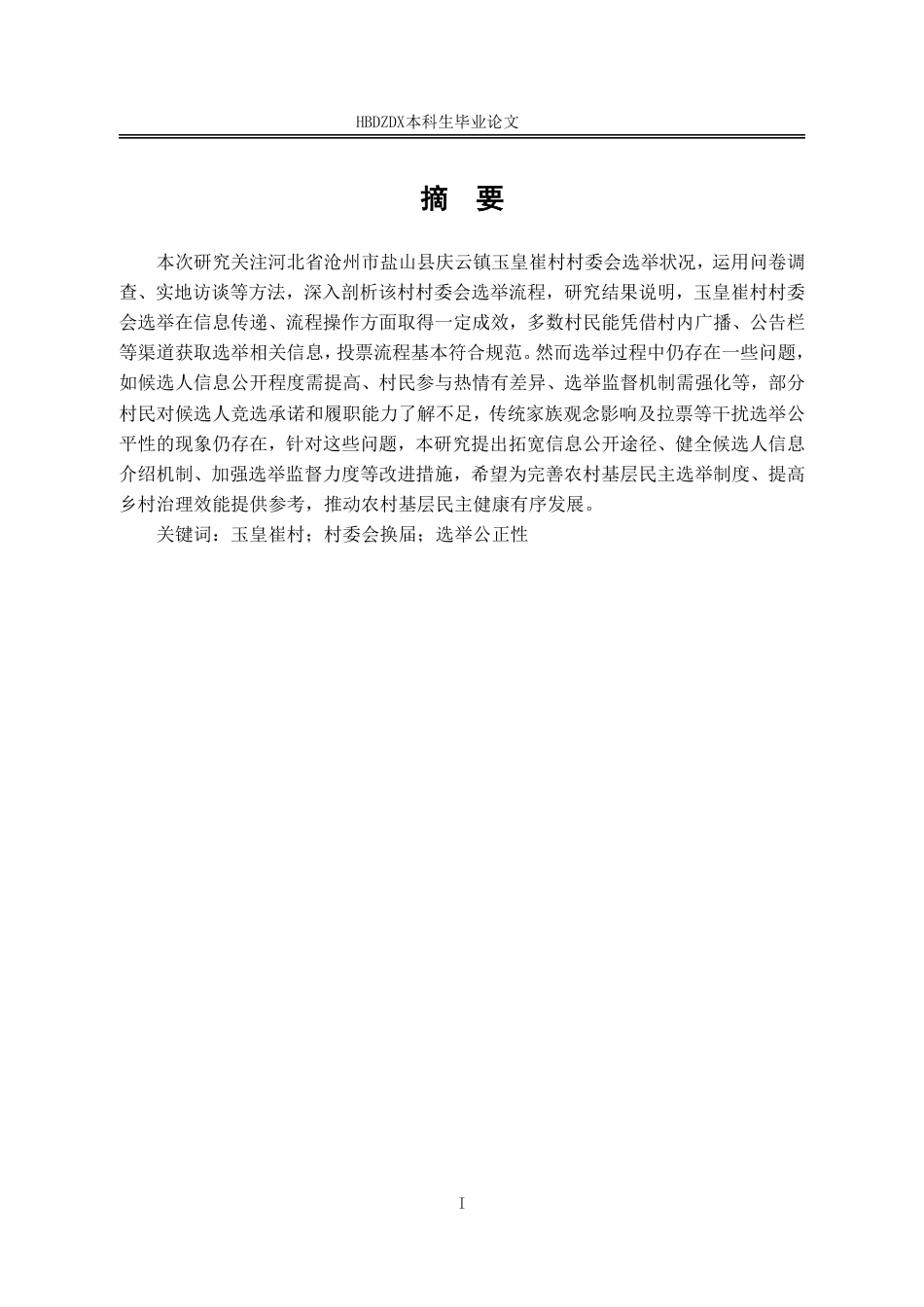 HBDZDX本科生毕业论文

摘　要

本次研究关注河北省沧州市盐山县庆云镇玉皇崔村村委会选举状况，运用问卷调查、实地访谈等方法，深入剖析该村村委会选举流程，研究结果说明，玉皇崔村村委会选举在信息传递、流程操作方面取得一定成效，多数村民能凭借村内广播、公告栏等渠道获取选举相关信息，投票流程基本符合规范。然而选举过程中仍存在一些问题，如候选人信息公开程度需提高、村民参与热情有差异、选举监督机制需强化等，部分村民对候选人竞选承诺和履职能力了解不足，传统家族观念影响及拉票等干扰选举公平性的现象仍存在，针对这些问题，本研究提出拓宽信息公开途径、健全候选人信息介绍机制、加强选举监督力度等改进措施，希望为完善农村基层民主选举制度、提高乡村治理效能提供参考，推动农村基层民主健康有序发展。

关键词：玉皇崔村；村委会换届；选举公正性

I